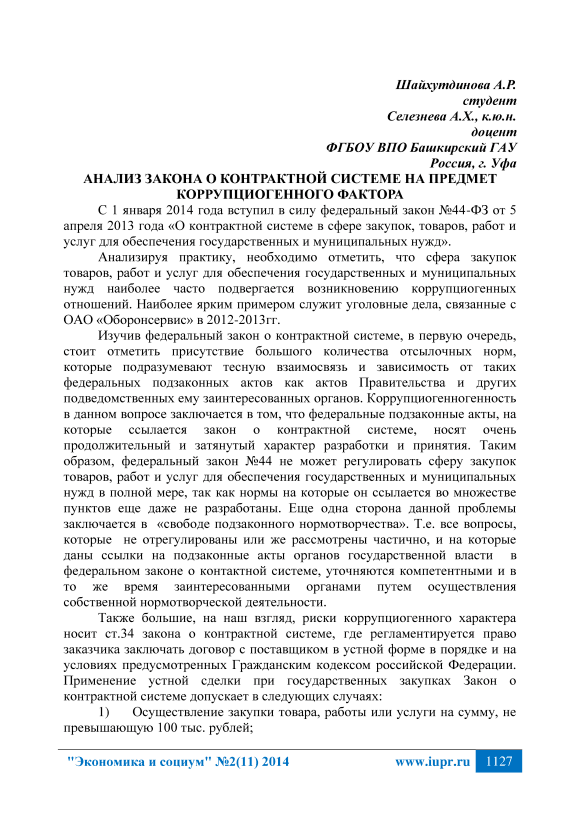 Шайхутдинова А.Р.
студент
Селезнева А.Х., к.ю.н.
доцент
ФГБОУ ВПО Башкирский ГАУ
Россия, г. Уфа

АНАЛИЗ ЗАКОНА О КОНТРАКТНОЙ СИСТЕМЕ НА ПРЕДМЕТ КОРРУПЦИОГЕННОГО ФАКТОРА

С 1 января 2014 года вступил в силу федеральный закон №44-ФЗ от 5 апреля 2013 года «О контрактной системе в сфере закупок, товаров, работ и услуг для обеспечения государственных и муниципальных нужд».

Анализируя практику, необходимо отметить, что сфера закупок товаров, работ и услуг для обеспечения государственных и муниципальных нужд наиболее часто подвергается возникновению коррупциогенных отношений. Наиболее ярким примером служит уголовные дела, связанные с ОАО «Оборонсервис» в 2012-2013гг.

Изучив федеральный закон о контрактной системе, в первую очередь, стоит отметить присутствие большого количества отсылочных норм, которые подразумевают тесную взаимосвязь и зависимость от таких федеральных подзаконных актов как актов Правительства и других подведомственных ему заинтересованных органов. Коррупциогенногенность в данном вопросе заключается в том, что федеральные подзаконные акты, на которые ссылается закон о контрактной системе, носят очень продолжительный и затянутый характер разработки и принятия. Таким образом, федеральный закон №44 не может регулировать сферу закупок товаров, работ и услуг для обеспечения государственных и муниципальных нужд в полной мере, так как нормы на которые он ссылается во множестве пунктов еще даже не разработаны. Еще одна сторона данной проблемы заключается в «свободе подзаконного нормотворчества». Т.е. все вопросы, которые не отрегулированы или же рассмотрены частично, и на которые даны ссылки на подзаконные акты органов государственной власти в федеральном законе о контактной системе, уточняются компетентными и в то же время заинтересованными органами путем осуществления собственной нормотворческой деятельности.

Также большие, на наш взгляд, риски коррупциогенного характера носит ст.34 закона о контрактной системе, где регламентируется право заказчика заключать договор с поставщиком в устной форме в порядке и на условиях предусмотренных Гражданским кодексом российской Федерации. Применение устной сделки при государственных закупках Закон о контрактной системе допускает в следующих случаях:

1) Осуществление закупки товара, работы или услуги на сумму, не превышающую 100 тыс. рублей;

"Экономика и социум" №2(11) 2014 www.iupr.ru 1127